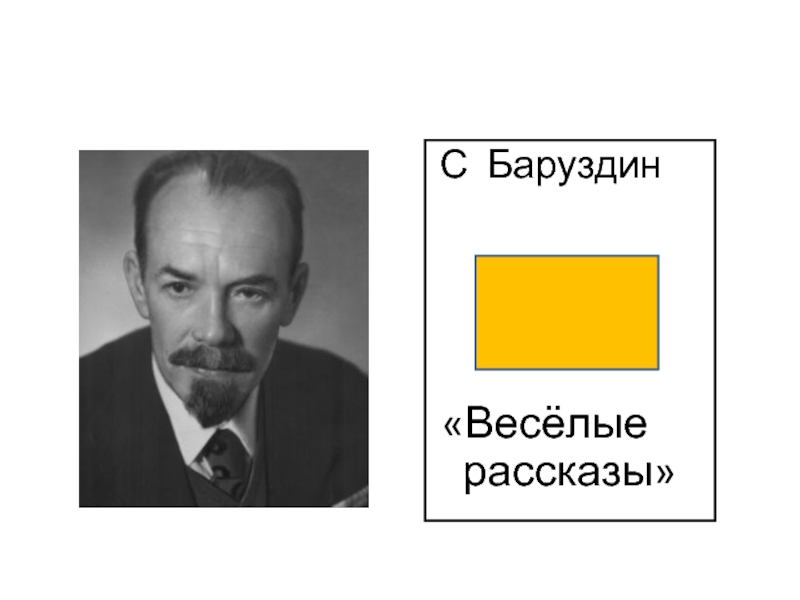 С Баруздин

«Весёлые рассказы»